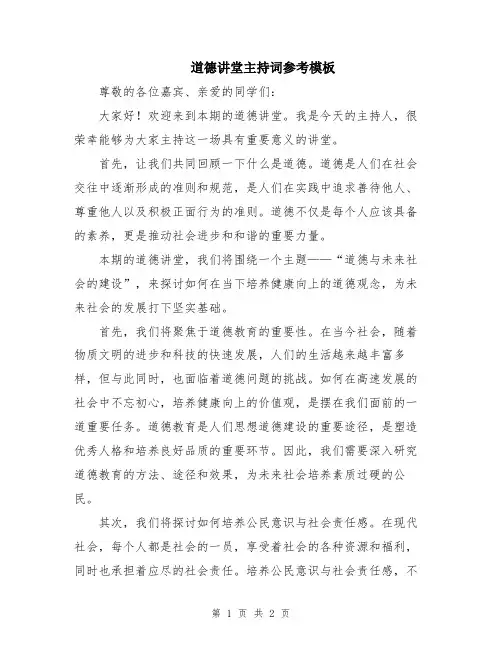 道德讲堂主持词参考模板

尊敬的各位嘉宾、亲爱的同学们：

大家好！欢迎来到本期的道德讲堂。我是今天的主持人，很荣幸能够为大家主持这一场具有重要意义的讲堂。

首先，让我们共同回顾一下什么是道德。道德是人们在社会交往中逐渐形成的准则和规范，是人们在实践中追求善待他人、尊重他人以及积极正面行为的准则。道德不仅是每个人应该具备的素养，更是推动社会进步和和谐的重要力量。

本期的道德讲堂，我们将围绕一个主题——“道德与未来社会的建设”，来探讨如何在当下培养健康向上的道德观念，为未来社会的发展打下坚实基础。

首先，我们将聚焦于道德教育的重要性。在当今社会，随着物质文明的进步和科技的快速发展，人们的生活越来越丰富多样，但与此同时，也面临着道德问题的挑战。如何在高速发展的社会中不忘初心，培养健康向上的价值观，是摆在我们面前的一道重要任务。道德教育是人们思想道德建设的重要途径，是塑造优秀人格和培养良好品质的重要环节。因此，我们需要深入研究道德教育的方法、途径和效果，为未来社会培养素质过硬的公民。

其次，我们将探讨如何培养公民意识与社会责任感。在现代社会，每个人都是社会的一员，享受着社会的各种资源和福利，同时也承担着应尽的社会责任。培养公民意识与社会责任感，不

第 1 页 共 2 页